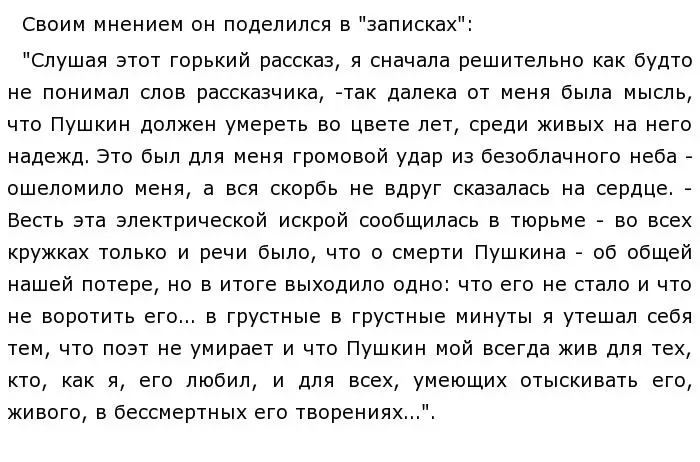 Своим мнением он поделился в "записках":

"Слушая этот горький рассказ, я сначала решительно как будто не понимал слов рассказчика, -так далека от меня была мысль, что Пушкин должен умереть во цвете лет, среди живых на него надежд. Это был для меня громовой удар из безоблачного неба - ошеломило меня, а вся скорбь не вдруг сказалась на сердце. - Весть эта электрической искрой сообщилась в тюрьме - во всех кружках только и речи было, что о смерти Пушкина - об общей нашей потере, но в итоге выходило одно: что его не стало и что не воротить его... в грустные в грустные минуты я утешал себя тем, что поэт не умирает и что Пушкин мой всегда жив для тех, кто, как я, его любил, и для всех, умеющих отыскивать его, живого, в бессмертных его творениях...".